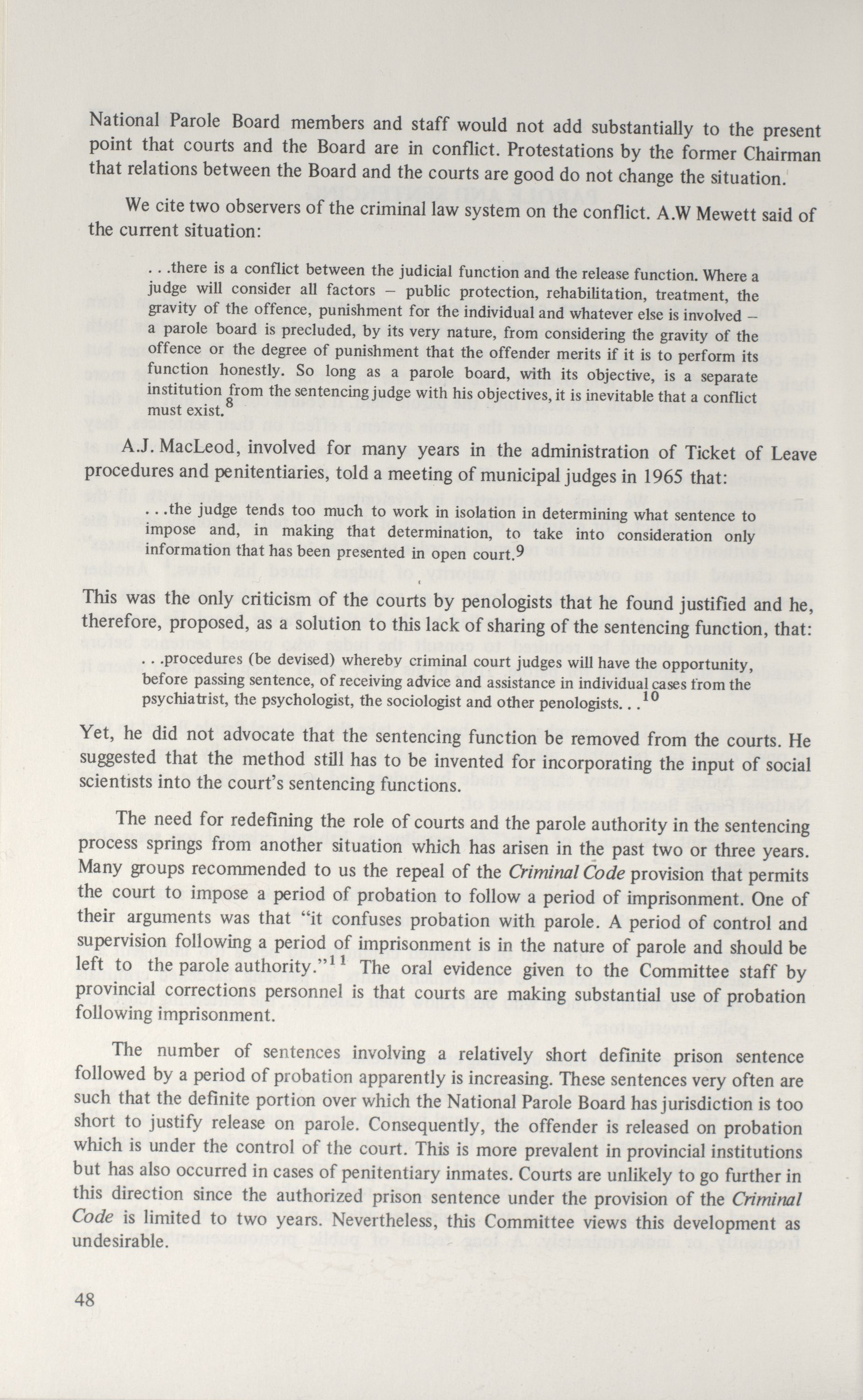 National Parole Board members and staff would not add substantially to the present point that courts and the Board are in conflict. Protestations by the former Chairman that relations between the Board and the courts are good do not change the situation.

We cite two observers of the criminal law system on the conflict. A.W Mewett said of the current situation:

. . .there is a conflict between the judicial function and the release function. Where a judge will consider all factors – public protection, rehabilitation, treatment, the gravity of the offence, punishment for the individual and whatever else is involved – a parole board is precluded, by its very nature, from considering the gravity of the offence or the degree of punishment that the offender merits if it is to perform its function honestly. So long as a parole board, with its objective, is a separate institution from the sentencing judge with his objectives, it is inevitable that a conflict must exist.$^{8}$

A.J. MacLeod, involved for many years in the administration of Ticket of Leave procedures and penitentiaries, told a meeting of municipal judges in 1965 that:

. . .the judge tends too much to work in isolation in determining what sentence to impose and, in making that determination, to take into consideration only information that has been presented in open court.$^{9}$

This was the only criticism of the courts by penologists that he found justified and he, therefore, proposed, as a solution to this lack of sharing of the sentencing function, that:

. . .procedures (be devised) whereby criminal court judges will have the opportunity, before passing sentence, of receiving advice and assistance in individual cases from the psychiatrist, the psychologist, the sociologist and other penologists. . .$^{10}$

Yet, he did not advocate that the sentencing function be removed from the courts. He suggested that the method still has to be invented for incorporating the input of social scientists into the court's sentencing functions.

The need for redefining the role of courts and the parole authority in the sentencing process springs from another situation which has arisen in the past two or three years. Many groups recommended to us the repeal of the Criminal Code provision that permits the court to impose a period of probation to follow a period of imprisonment. One of their arguments was that "it confuses probation with parole. A period of control and supervision following a period of imprisonment is in the nature of parole and should be left to the parole authority."$^{11}$ The oral evidence given to the Committee staff by provincial corrections personnel is that courts are making substantial use of probation following imprisonment.

The number of sentences involving a relatively short definite prison sentence followed by a period of probation apparently is increasing. These sentences very often are such that the definite portion over which the National Parole Board has jurisdiction is too short to justify release on parole. Consequently, the offender is released on probation which is under the control of the court. This is more prevalent in provincial institutions but has also occurred in cases of penitentiary inmates. Courts are unlikely to go further in this direction since the authorized prison sentence under the provision of the Criminal Code is limited to two years. Nevertheless, this Committee views this development as undesirable.

48